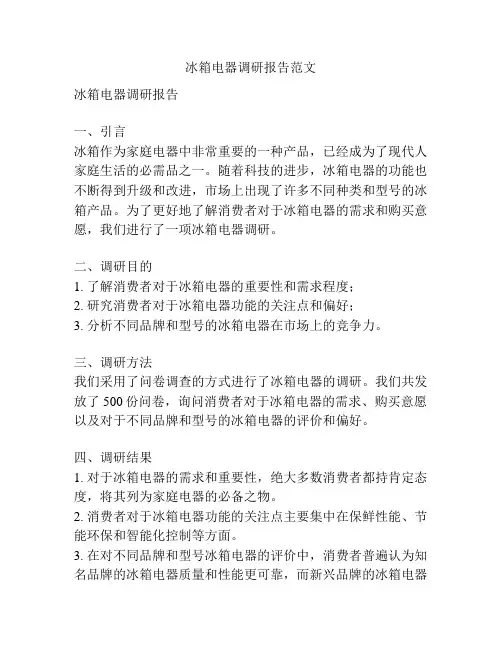 冰箱电器调研报告范文

冰箱电器调研报告

一、引言
冰箱作为家庭电器中非常重要的一种产品，已经成为了现代人家庭生活的必需品之一。随着科技的进步，冰箱电器的功能也不断得到升级和改进，市场上出现了许多不同种类和型号的冰箱产品。为了更好地了解消费者对于冰箱电器的需求和购买意愿，我们进行了一项冰箱电器调研。

二、调研目的
1. 了解消费者对于冰箱电器的重要性和需求程度；
2. 研究消费者对于冰箱电器功能的关注点和偏好；
3. 分析不同品牌和型号的冰箱电器在市场上的竞争力。

三、调研方法
我们采用了问卷调查的方式进行了冰箱电器的调研。我们共发放了 500 份问卷，询问消费者对于冰箱电器的需求、购买意愿以及对于不同品牌和型号的冰箱电器的评价和偏好。

四、调研结果
1. 对于冰箱电器的需求和重要性，绝大多数消费者都持肯定态度，将其列为家庭电器的必备之物。
2. 消费者对于冰箱电器功能的关注点主要集中在保鲜性能、节能环保和智能化控制等方面。
3. 在对不同品牌和型号冰箱电器的评价中，消费者普遍认为知名品牌的冰箱电器质量和性能更可靠，而新兴品牌的冰箱电器